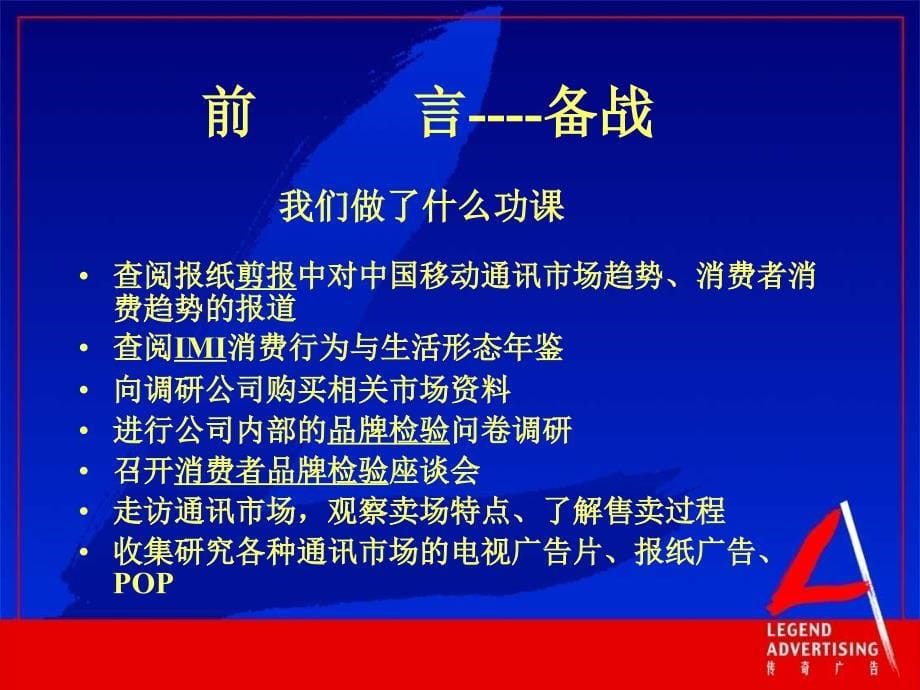 前　　言----备战

我们做了什么功课

• 查阅报纸剪报中对中国移动通讯市场趋势、消费者消费趋势的报道
• 查阅IMI消费行为与生活形态年鉴
• 向调研公司购买相关市场资料
• 进行公司内部的品牌检验问卷调研
• 召开消费者品牌检验座谈会
• 走访通讯市场，观察卖场特点、了解售卖过程
• 收集研究各种通讯市场的电视广告片、报纸广告、POP

LEGEND ADVERTISING
传奇广告